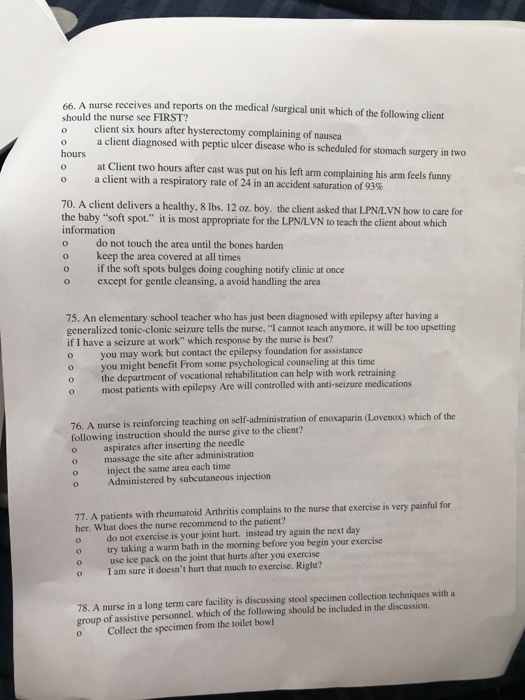 66. A nurse receives and reports on the medical /surgical unit which of the following client should the nurse see FIRST?
o client six hours after hysterectomy complaining of nausea
o a client diagnosed with peptic ulcer disease who is scheduled for stomach surgery in two hours
o at Client two hours after cast was put on his left arm complaining his arm feels funny
o a client with a respiratory rate of 24 in an accident saturation of 93%

70. A client delivers a healthy, 8 lbs. 12 oz. boy. the client asked that LPN/LVN how to care for the baby "soft spot." it is most appropriate for the LPN/LVN to teach the client about which information
o do not touch the area until the bones harden
o keep the area covered at all times
o if the soft spots bulges doing coughing notify clinic at once
o except for gentle cleansing, a avoid handling the area

75. An elementary school teacher who has just been diagnosed with epilepsy after having a generalized tonic-clonic seizure tells the nurse, "I cannot teach anymore, it will be too upsetting if I have a seizure at work" which response by the nurse is best?
o you may work but contact the epilepsy foundation for assistance
o you might benefit From some psychological counseling at this time
o the department of vocational rehabilitation can help with work retraining
o most patients with epilepsy Are will controlled with anti-seizure medications

76. A nurse is reinforcing teaching on self-administration of enoxaparin (Lovenox) which of the following instruction should the nurse give to the client?
o aspirates after inserting the needle
o massage the site after administration
o inject the same area each time
o Administered by subcutaneous injection

77. A patients with rheumatoid Arthritis complains to the nurse that exercise is very painful for her. What does the nurse recommend to the patient?
o do not exercise is your joint hurt. instead try again the next day
o try taking a warm bath in the morning before you begin your exercise
o use ice pack on the joint that hurts after you exercise
o I am sure it doesn't hurt that much to exercise. Right?

78. A nurse in a long term care facility is discussing stool specimen collection techniques with a group of assistive personnel. which of the following should be included in the discussion.
o Collect the specimen from the toilet bowl